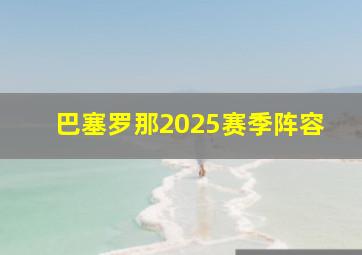 巴塞罗那2025赛季阵容